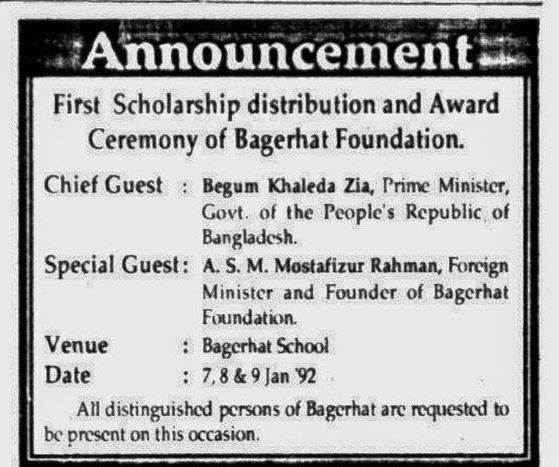 Announcement

First Scholarship distribution and Award Ceremony of Bagerhat Foundation.

Chief Guest : Begum Khaleda Zia, Prime Minister, Govt. of the People's Republic of Bangladesh.

Special Guest : A. S. M. Mostafizur Rahman, Foreign Minister and Founder of Bagerhat Foundation.

Venue : Bagerhat School

Date : 7, 8 & 9 Jan '92

All distinguished persons of Bagerhat are requested to be present on this occasion.